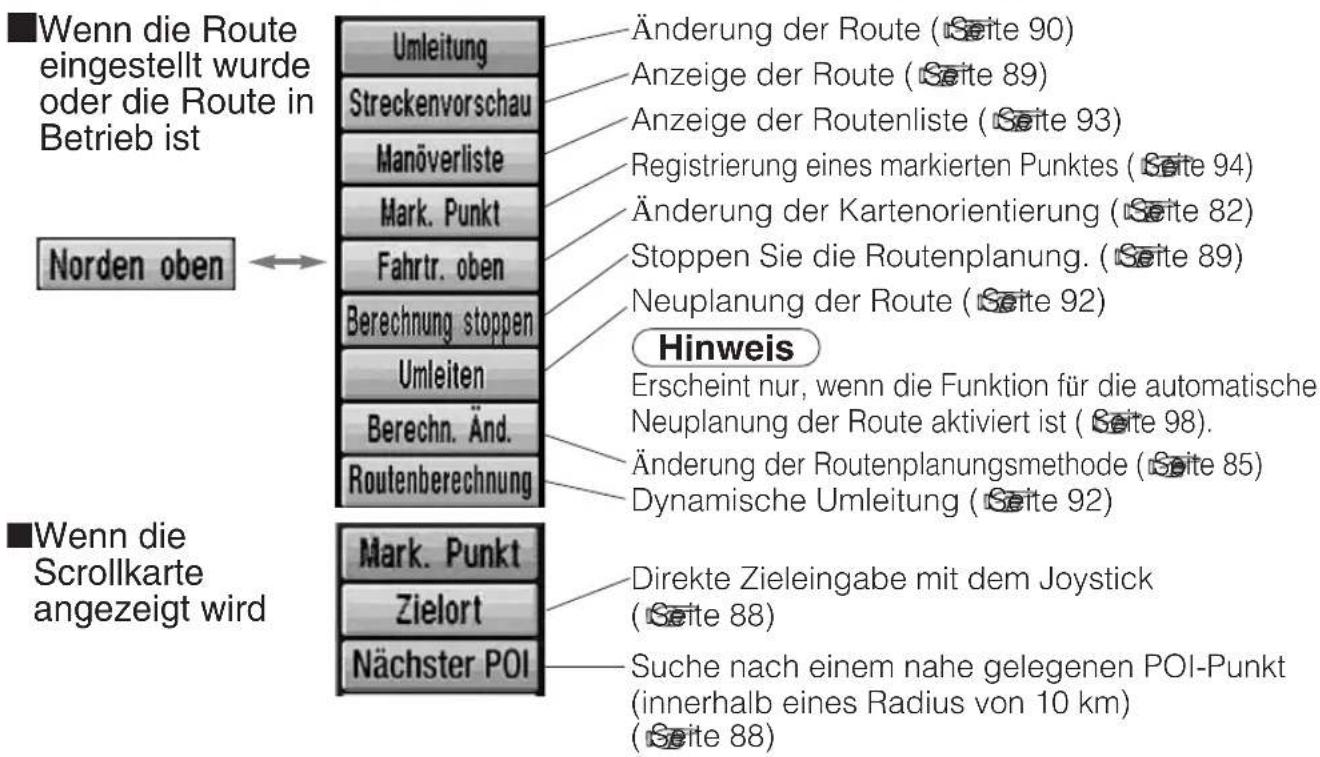 ■Wenn die Route eingestellt wurde oder die Route in Betrieb ist

Norden oben

Umleitung
Streckenvorschau
Manöverliste
Mark. Punkt
Fahrtr. oben
Berechnung stoppen
Umleiten
Berechn. Änd.
Routenberechnung

Änderung der Route (Seite 90)
Anzeige der Route (Seite 89)
Anzeige der Routenliste (Seite 93)
Registrierung eines markierten Punktes (Seite 94)
Änderung der Kartenorientierung (Seite 82)
Stoppen Sie die Routenplanung. (Seite 89)
Neuplanung der Route (Seite 92)

Hinweis
Erscheint nur, wenn die Funktion für die automatische Neuplanung der Route aktiviert ist (Seite 98).

Änderung der Routenplanungsmethode (Seite 85)
Dynamische Umleitung (Seite 92)

■Wenn die Scrollkarte angezeigt wird

Mark. Punkt
Zielort
Nächster POI

Direkte Zieleingabe mit dem Joystick (Seite 88)
Suche nach einem nahe gelegenen POI-Punkt (innerhalb eines Radius von 10 km) (Seite 88)